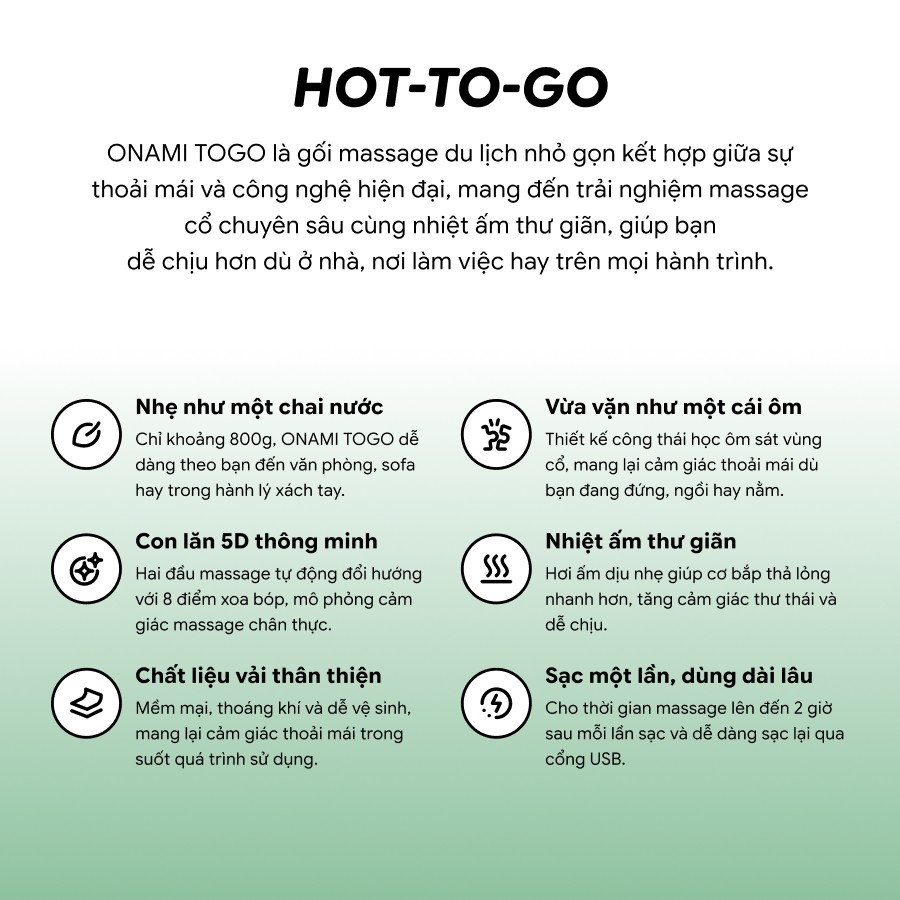 HOT-TO-GO

ONAMI TOGO là gối massage du lịch nhỏ gọn kết hợp giữa sự thoải mái và công nghệ hiện đại, mang đến trải nghiệm massage cổ chuyên sâu cùng nhiệt ấm thư giãn, giúp bạn dễ chịu hơn dù ở nhà, nơi làm việc hay trên mọi hành trình.

Nhẹ như một chai nước
Chỉ khoảng 800g, ONAMI TOGO dễ dàng theo bạn đến văn phòng, sofa hay trong hành lý xách tay.

Con lăn 5D thông minh
Hai đầu massage tự động đổi hướng với 8 điểm xoa bóp, mô phỏng cảm giác massage chân thực.

Chất liệu vải thân thiện
Mềm mại, thoáng khí và dễ vệ sinh, mang lại cảm giác thoải mái trong suốt quá trình sử dụng.

Vừa vặn như một cái ôm
Thiết kế công thái học ôm sát vùng cổ, mang lại cảm giác thoải mái dù bạn đang đứng, ngồi hay nằm.

Nhiệt ấm thư giãn
Hơi ấm dịu nhẹ giúp cơ bắp thả lỏng nhanh hơn, tăng cảm giác thư thái và dễ chịu.

Sạc một lần, dùng dài lâu
Cho thời gian massage lên đến 2 giờ sau mỗi lần sạc và dễ dàng sạc lại qua cổng USB.